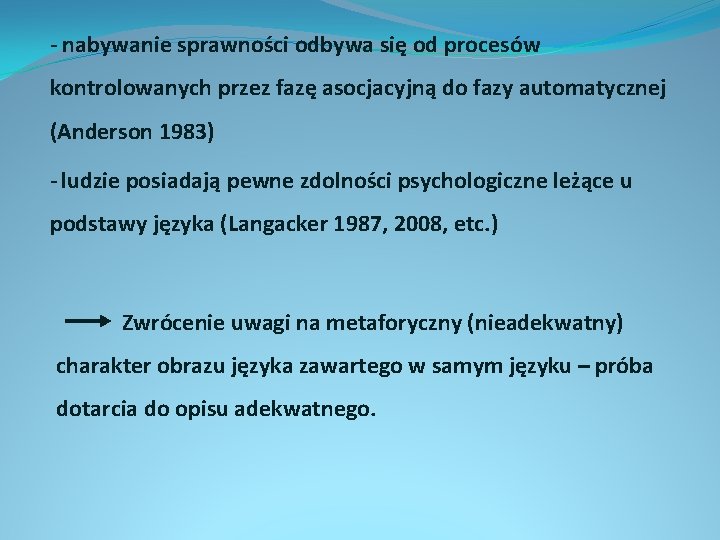 - nabywanie sprawności odbywa się od procesów kontrolowanych przez fazę asocjacyjną do fazy automatycznej (Anderson 1983)

- ludzie posiadają pewne zdolności psychologiczne leżące u podstawy języka (Langacker 1987, 2008, etc.)

Zwrócenie uwagi na metaforyczny (nieadekwatny) charakter obrazu języka zawartego w samym języku – próba dotarcia do opisu adekwatnego.